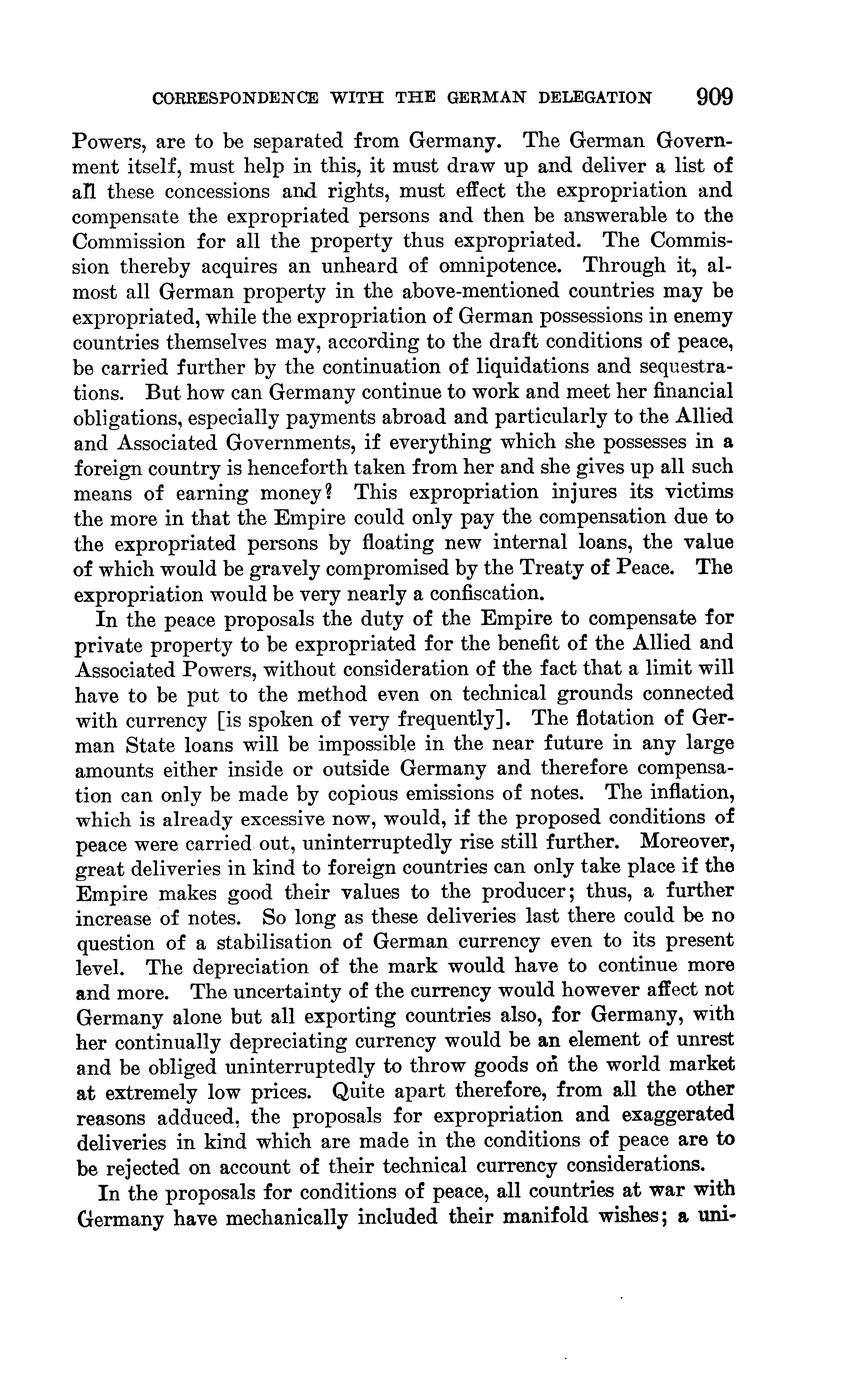 CORRESPONDENCE WITH THE GERMAN DELEGATION 909

Powers, are to be separated from Germany. The German Government itself, must help in this, it must draw up and deliver a list of all these concessions and rights, must effect the expropriation and compensate the expropriated persons and then be answerable to the Commission for all the property thus expropriated. The Commission thereby acquires an unheard of omnipotence. Through it, almost all German property in the above-mentioned countries may be expropriated, while the expropriation of German possessions in enemy countries themselves may, according to the draft conditions of peace, be carried further by the continuation of liquidations and sequestrations. But how can Germany continue to work and meet her financial obligations, especially payments abroad and particularly to the Allied and Associated Governments, if everything which she possesses in a foreign country is henceforth taken from her and she gives up all such means of earning money? This expropriation injures its victims the more in that the Empire could only pay the compensation due to the expropriated persons by floating new internal loans, the value of which would be gravely compromised by the Treaty of Peace. The expropriation would be very nearly a confiscation.

In the peace proposals the duty of the Empire to compensate for private property to be expropriated for the benefit of the Allied and Associated Powers, without consideration of the fact that a limit will have to be put to the method even on technical grounds connected with currency [is spoken of very frequently]. The flotation of German State loans will be impossible in the near future in any large amounts either inside or outside Germany and therefore compensation can only be made by copious emissions of notes. The inflation, which is already excessive now, would, if the proposed conditions of peace were carried out, uninterruptedly rise still further. Moreover, great deliveries in kind to foreign countries can only take place if the Empire makes good their values to the producer; thus, a further increase of notes. So long as these deliveries last there could be no question of a stabilisation of German currency even to its present level. The depreciation of the mark would have to continue more and more. The uncertainty of the currency would however affect not Germany alone but all exporting countries also, for Germany, with her continually depreciating currency would be an element of unrest and be obliged uninterruptedly to throw goods on the world market at extremely low prices. Quite apart therefore, from all the other reasons adduced, the proposals for expropriation and exaggerated deliveries in kind which are made in the conditions of peace are to be rejected on account of their technical currency considerations.

In the proposals for conditions of peace, all countries at war with Germany have mechanically included their manifold wishes; a uni-